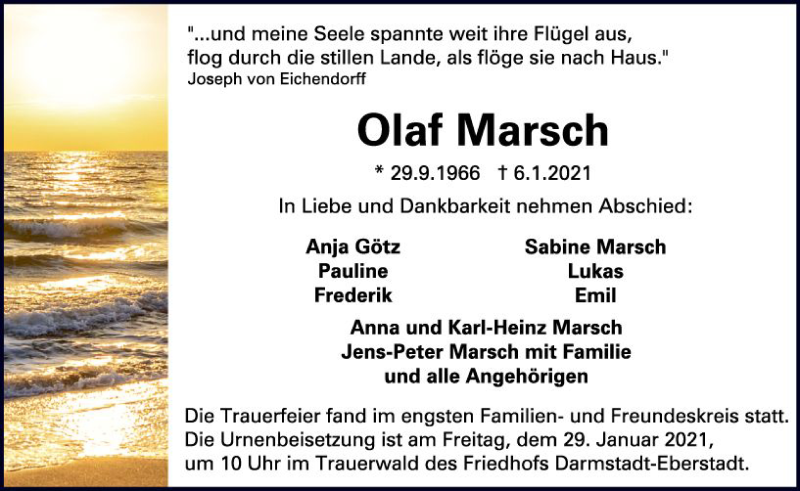 "...und meine Seele spannte weit ihre Flügel aus,
flog durch die stillen Lande, als flöge sie nach Haus."
Joseph von Eichendorff

Olaf Marsch

* 29.9.1966 † 6.1.2021

In Liebe und Dankbarkeit nehmen Abschied:

Anja Götz
Pauline
Frederik

Sabine Marsch
Lukas
Emil

Anna und Karl-Heinz Marsch
Jens-Peter Marsch mit Familie
und alle Angehörigen

Die Trauerfeier fand im engsten Familien- und Freundeskreis statt. Die Urnenbeisetzung ist am Freitag, dem 29. Januar 2021, um 10 Uhr im Trauerwald des Friedhofs Darmstadt-Eberstadt.